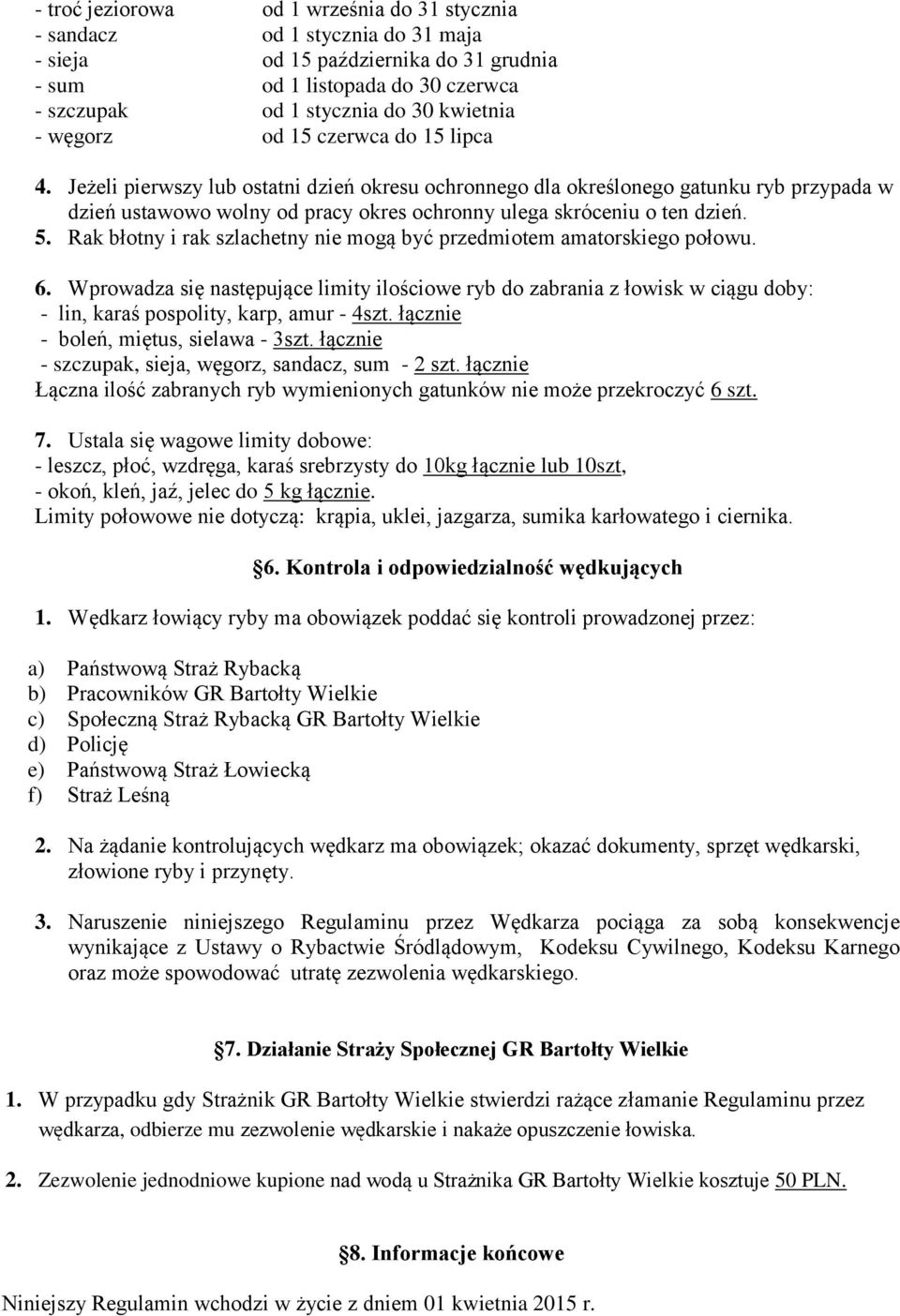 - troć jeziorowa od 1 września do 31 stycznia
- sandacz od 1 stycznia do 31 maja
- sieja od 15 października do 31 grudnia
- sum od 1 listopada do 30 czerwca
- szczupak od 1 stycznia do 30 kwietnia
- węgorz od 15 czerwca do 15 lipca

4. Jeżeli pierwszy lub ostatni dzień okresu ochronnego dla określonego gatunku ryb przypada w dzień ustawowo wolny od pracy okres ochronny ulega skróceniu o ten dzień.
5. Rak błotny i rak szlachetny nie mogą być przedmiotem amatorskiego połowu.

6. Wprowadza się następujące limity ilościowe ryb do zabrania z łowisk w ciągu doby:
- lin, karaś pospolity, karp, amur - 4szt. łącznie
- boleń, miętus, sielawa - 3szt. łącznie
- szczupak, sieja, węgorz, sandacz, sum - 2 szt. łącznie
Łączna ilość zabranych ryb wymienionych gatunków nie może przekroczyć 6 szt.

7. Ustala się wagowe limity dobowe:
- leszcz, płoć, wzdręga, karaś srebrzysty do 10kg łącznie lub 10szt,
- okoń, kleń, jaź, jelec do 5 kg łącznie.
Limity połowowe nie dotyczą: krąpia, uklei, jazgarza, sumika karłowatego i ciernika.

§6. Kontrola i odpowiedzialność wędkujących

1. Wędkarz łowiący ryby ma obowiązek poddać się kontroli prowadzonej przez:

a) Państwową Straż Rybacką
b) Pracowników GR Bartołty Wielkie
c) Społeczną Straż Rybacką GR Bartołty Wielkie
d) Policję
e) Państwową Straż Łowiecką
f) Straż Leśną

2. Na żądanie kontrolujących wędkarz ma obowiązek; okazać dokumenty, sprzęt wędkarski, złowione ryby i przynęty.

3. Naruszenie niniejszego Regulaminu przez Wędkarza pociąga za sobą konsekwencje wynikające z Ustawy o Rybactwie Śródlądowym, Kodeksu Cywilnego, Kodeksu Karnego oraz może spowodować utratę zezwolenia wędkarskiego.

§7. Działanie Straży Społecznej GR Bartołty Wielkie

1. W przypadku gdy Strażnik GR Bartołty Wielkie stwierdzi rażące złamanie Regulaminu przez wędkarza, odbierze mu zezwolenie wędkarskie i nakaże opuszczenie łowiska.

2. Zezwolenie jednodniowe kupione nad wodą u Strażnika GR Bartołty Wielkie kosztuje 50 PLN.

§8. Informacje końcowe

Niniejszy Regulamin wchodzi w życie z dniem 01 kwietnia 2015 r.